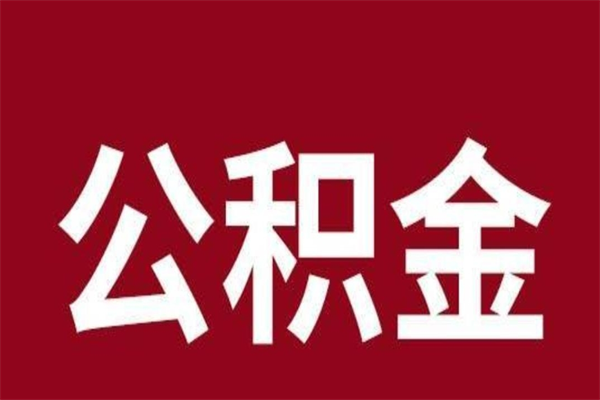 公积金